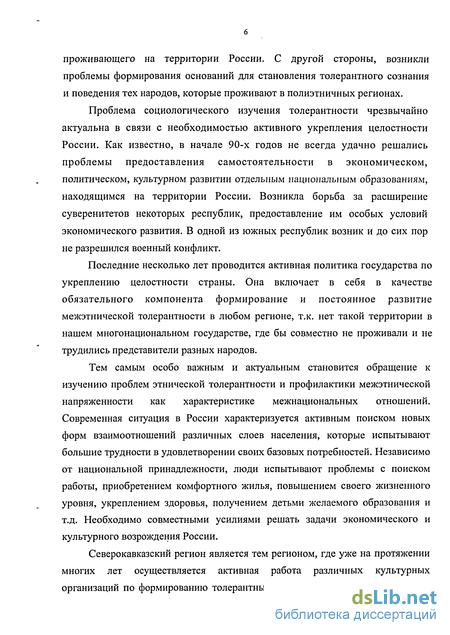 6

проживающего на территории России. С другой стороны, возникли проблемы формирования оснований для становления толерантного сознания и поведения тех народов, которые проживают в полиэтничных регионах.

Проблема социологического изучения толерантности чрезвычайно актуальна в связи с необходимостью активного укрепления целостности России. Как известно, в начале 90-х годов не всегда удачно решались проблемы предоставления самостоятельности в экономическом, политическом, культурном развитии отдельным национальным образованиям, находящимся на территории России. Возникла борьба за расширение суверенитетов некоторых республик, предоставление им особых условий экономического развития. В одной из южных республик возник и до сих пор не разрешился военный конфликт.

Последние несколько лет проводится активная политика государства по укреплению целостности страны. Она включает в себя в качестве обязательного компонента формирование и постоянное развитие межэтнической толерантности в любом регионе, т.к. нет такой территории в нашем многонациональном государстве, где бы совместно не проживали и не трудились представители разных народов.

Тем самым особо важным и актуальным становится обращение к изучению проблем этнической толерантности и профилактики межэтнической напряженности как характеристике межнациональных отношений. Современная ситуация в России характеризуется активным поиском новых форм взаимоотношений различных слоев населения, которые испытывают большие трудности в удовлетворении своих базовых потребностей. Независимо от национальной принадлежности, люди испытывают проблемы с поиском работы, приобретением комфортного жилья, повышением своего жизненного уровня, укреплением здоровья, получением детьми желаемого образования и т.д. Необходимо совместными усилиями решать задачи экономического и культурного возрождения России.

Северокавказский регион является тем регионом, где уже на протяжении многих лет осуществляется активная работа различных культурных организаций по формированию толерантны

dsLib.net
библиотека диссертаций